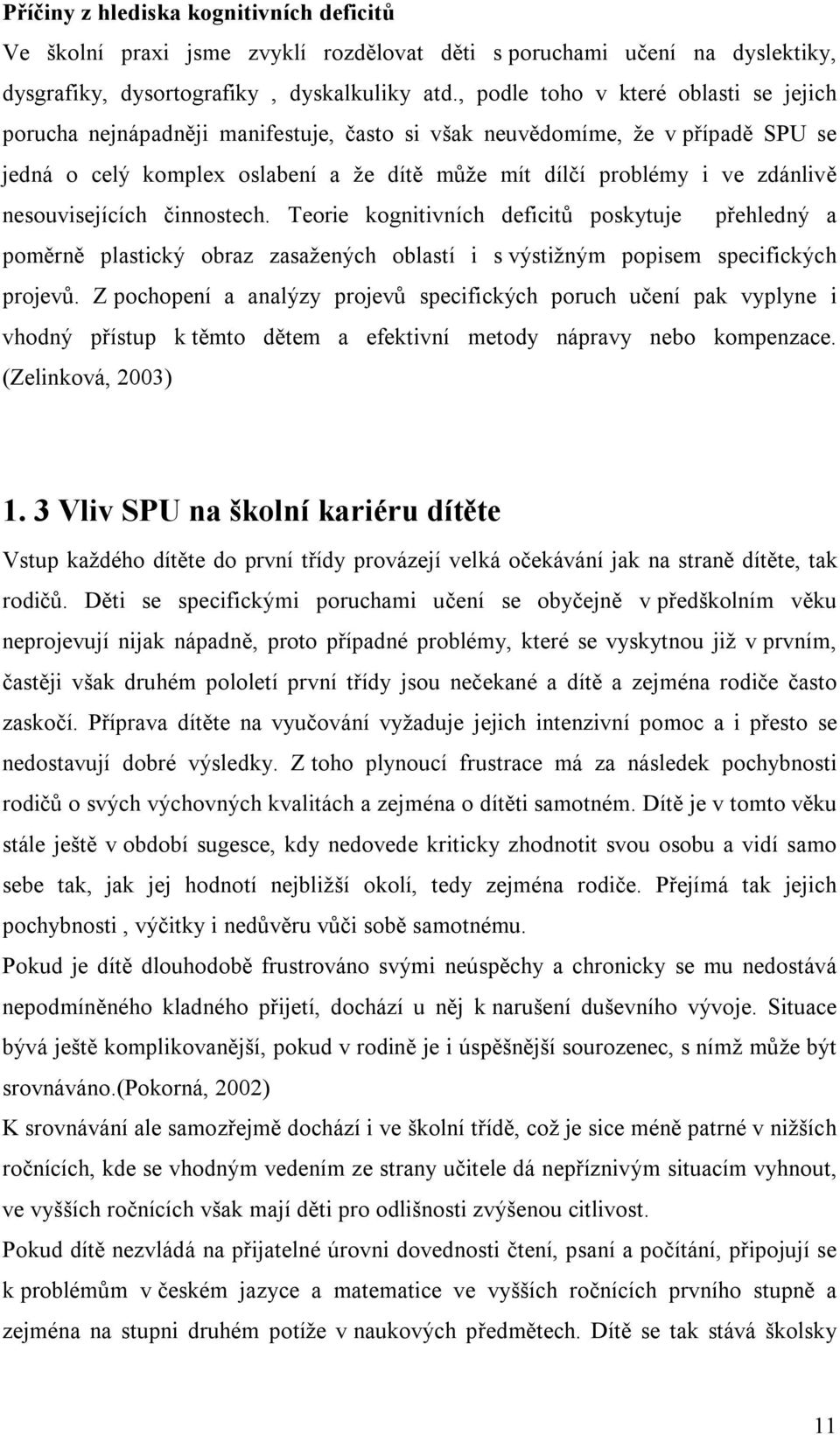 Příčiny z hlediska kognitivních deficitů
Ve školní praxi jsme zvyklí rozdělovat děti s poruchami učení na dyslektiky, dysgrafiky, dysortografiky , dyskalkuliky atd., podle toho v které oblasti se jejich porucha nejnápadněji manifestuje, často si však neuvědomíme, že v případě SPU se jedná o celý komplex oslabení a že dítě může mít dílčí problémy i ve zdánlivě nesouvisejících činnostech. Teorie kognitivních deficitů poskytuje přehledný a poměrně plastický obraz zasažených oblastí i s výstižným popisem specifických projevů. Z pochopení a analýzy projevů specifických poruch učení pak vyplyne i vhodný přístup k těmto dětem a efektivní metody nápravy nebo kompenzace. (Zelinková, 2003)

1. 3 Vliv SPU na školní kariéru dítěte
Vstup každého dítěte do první třídy provázejí velká očekávání jak na straně dítěte, tak rodičů. Děti se specifickými poruchami učení se obyčejně v předškolním věku neprojevují nijak nápadně, proto případné problémy, které se vyskytnou již v prvním, častěji však druhém pololetí první třídy jsou nečekané a dítě a zejména rodiče často zaskočí. Příprava dítěte na vyučování vyžaduje jejich intenzivní pomoc a i přesto se nedostavují dobré výsledky. Z toho plynoucí frustrace má za následek pochybnosti rodičů o svých výchovných kvalitách a zejména o dítěti samotném. Dítě je v tomto věku stále ještě v období sugesce, kdy nedovede kriticky zhodnotit svou osobu a vidí samo sebe tak, jak jej hodnotí nejbližší okolí, tedy zejména rodiče. Přejímá tak jejich pochybnosti , výčitky i nedůvěru vůči sobě samotnému.
Pokud je dítě dlouhodobě frustrováno svými neúspěchy a chronicky se mu nedostává nepodmíněného kladného přijetí, dochází u něj k narušení duševního vývoje. Situace bývá ještě komplikovanější, pokud v rodině je i úspěšnější sourozenec, s nímž může být srovnáváno.(Pokorná, 2002)
K srovnávání ale samozřejmě dochází i ve školní třídě, což je sice méně patrné v nižších ročnících, kde se vhodným vedením ze strany učitele dá nepříznivým situacím vyhnout, ve vyšších ročnících však mají děti pro odlišnosti zvýšenou citlivost.
Pokud dítě nezvládá na přijatelné úrovni dovednosti čtení, psaní a počítání, připojují se k problémům v českém jazyce a matematice ve vyšších ročnících prvního stupně a zejména na stupni druhém potíže v naukových předmětech. Dítě se tak stává školsky

11